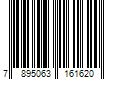 7 895063 161620